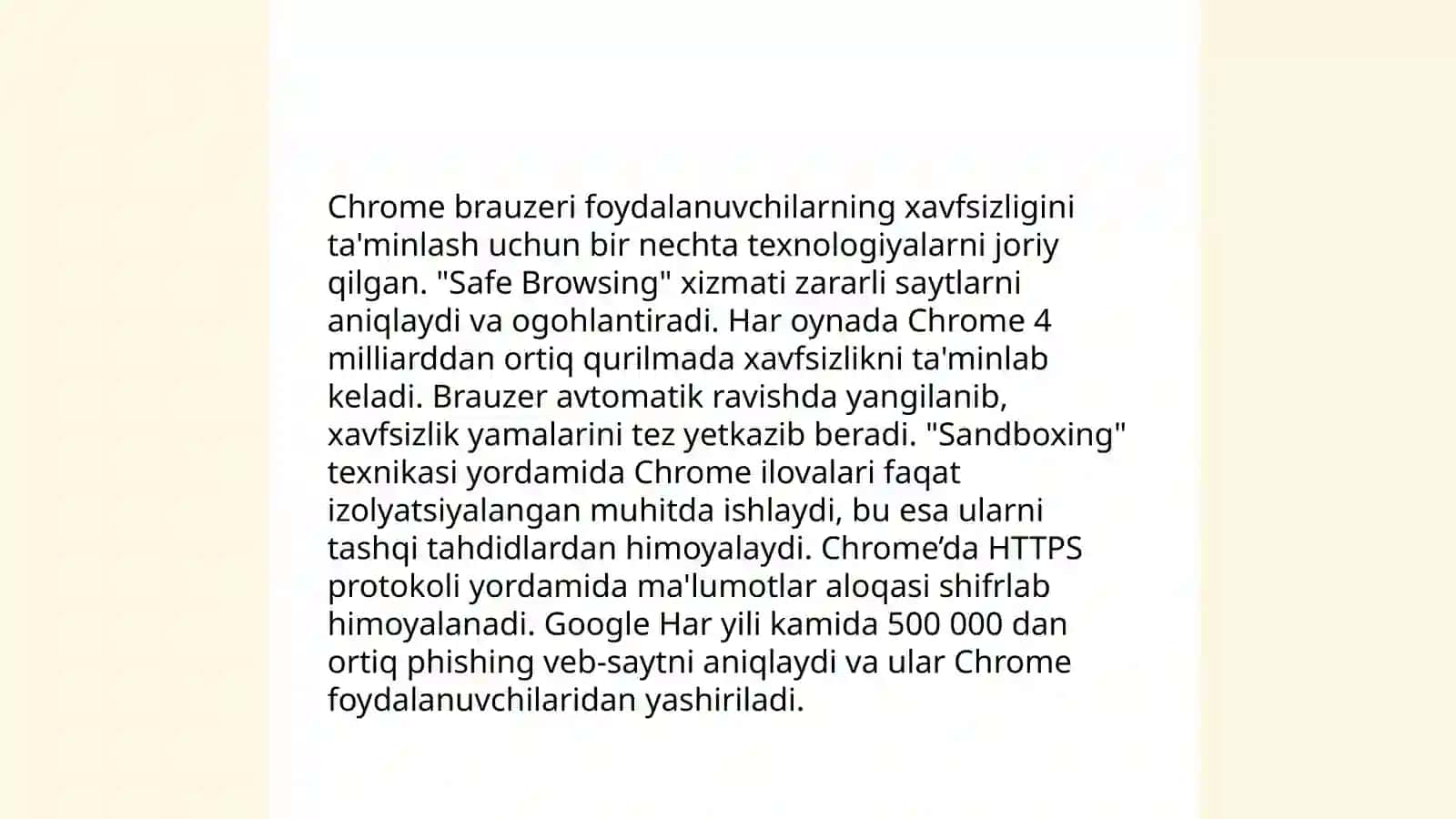 Chrome brauzeri foydalanuvchilarning xavfsizligini ta'minlash uchun bir nechta texnologiyalarni joriy qilgan. "Safe Browsing" xizmati zararli saytlarni aniqlaydi va ogohlantiradi. Har oynada Chrome 4 milliarddan ortiq qurilmada xavfsizlikni ta'minlab keladi. Brauzer avtomatik ravishda yangilanib, xavfsizlik yamalarini tez yetkazib beradi. "Sandboxing" texnikasi yordamida Chrome ilovalari faqat izolyatsiyalangan muhitda ishlaydi, bu esa ularni tashqi tahdidlardan himoyalaydi. Chrome’da HTTPS protokoli yordamida ma'lumotlar aloqasi shifrlab himoyalanadi. Google Har yili kamida 500 000 dan ortiq phishing veb-saytni aniqlaydi va ular Chrome foydalanuvchilaridan yashiriladi.